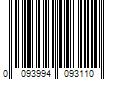 0 093994 093110